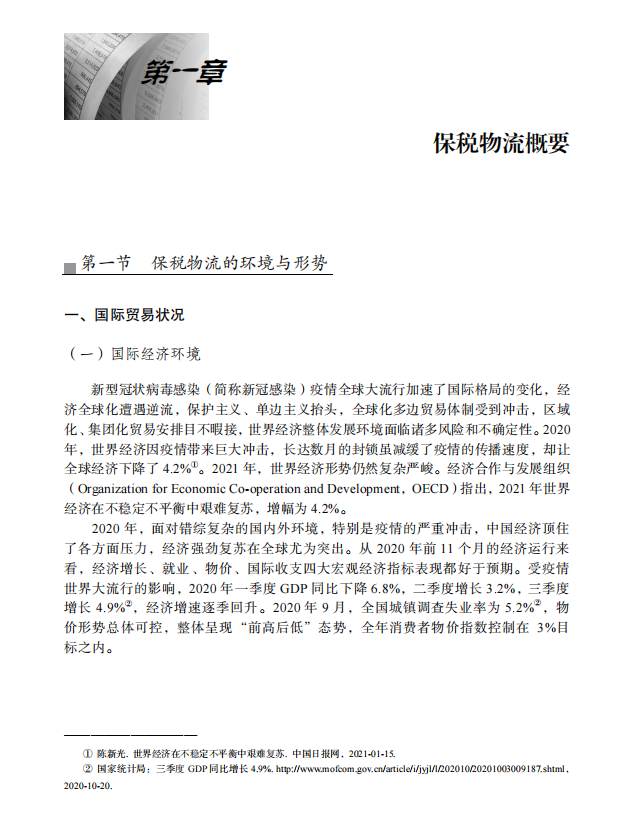 第一章

保税物流概要

第一节　保税物流的环境与形势

一、国际贸易状况

（一）国际经济环境

新型冠状病毒感染（简称新冠感染）疫情全球大流行加速了国际格局的变化，经济全球化遭遇逆流，保护主义、单边主义抬头，全球化多边贸易体制受到冲击，区域化、集团化贸易安排目不暇接，世界经济整体发展环境面临诸多风险和不确定性。2020年，世界经济因疫情带来巨大冲击，长达数月的封锁虽减缓了疫情的传播速度，却让全球经济下降了4.2%$^{①}$。2021年，世界经济形势仍然复杂严峻。经济合作与发展组织（Organization for Economic Co-operation and Development，OECD）指出，2021年世界经济在不稳定不平衡中艰难复苏，增幅为4.2%。

2020年，面对错综复杂的国内外环境，特别是疫情的严重冲击，中国经济顶住了各方面压力，经济强劲复苏在全球尤为突出。从2020年前11个月的经济运行来看，经济增长、就业、物价、国际收支四大宏观经济指标表现都好于预期。受疫情世界大流行的影响，2020年一季度GDP同比下降6.8%，二季度增长3.2%，三季度增长4.9%$^{②}$，经济增速逐季回升。2020年9月，全国城镇调查失业率为5.2%$^{②}$，物价形势总体可控，整体呈现“前高后低”态势，全年消费者物价指数控制在3%目标之内。

① 陈新光. 世界经济在不稳定不平衡中艰难复苏. 中国日报网，2021-01-15.

② 国家统计局：三季度GDP同比增长4.9%. http://www.mofcom.gov.cn/article/i/jyjl/l/202010/20201003009187.shtml，2020-10-20.